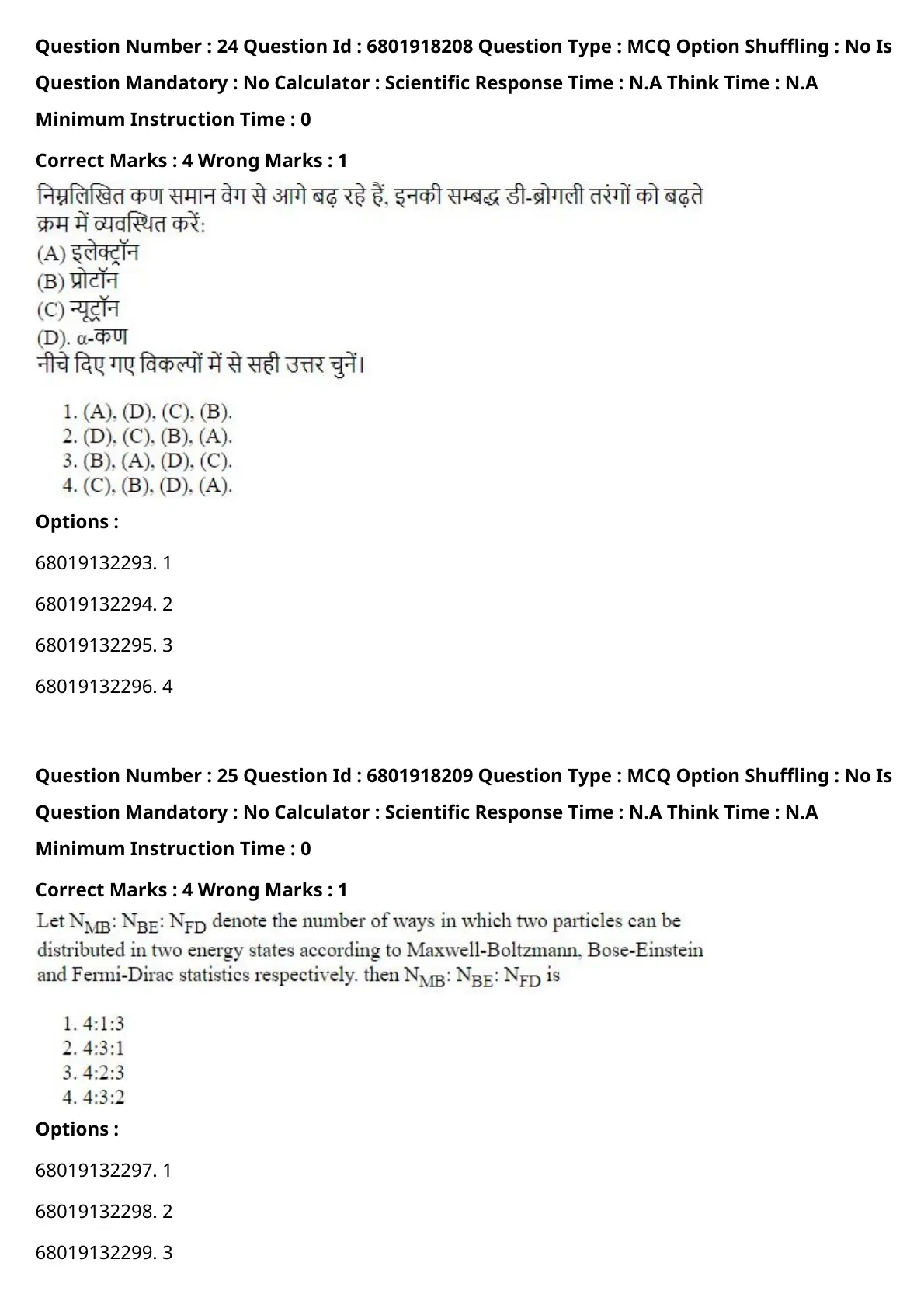 Question Number : 24 Question Id : 6801918208 Question Type : MCQ Option Shuffling : No Is Question Mandatory : No Calculator : Scientific Response Time : N.A Think Time : N.A Minimum Instruction Time : 0

Correct Marks : 4 Wrong Marks : 1

निम्नलिखित कण समान वेग से आगे बढ़ रहे हैं, इनकी सम्बद्ध डी-ब्रोगली तरंगों को बढ़ते क्रम में व्यवस्थित करें:
(A) इलेक्ट्रॉन
(B) प्रोटॉन
(C) न्यूट्रॉन
(D). $\alpha$-कण
नीचे दिए गए विकल्पों में से सही उत्तर चुनें।

1. (A), (D), (C), (B).
2. (D), (C), (B), (A).
3. (B), (A), (D), (C).
4. (C), (B), (D), (A).

Options :

68019132293. 1

68019132294. 2

68019132295. 3

68019132296. 4

Question Number : 25 Question Id : 6801918209 Question Type : MCQ Option Shuffling : No Is Question Mandatory : No Calculator : Scientific Response Time : N.A Think Time : N.A Minimum Instruction Time : 0

Correct Marks : 4 Wrong Marks : 1

Let $N_{MB}$: $N_{BE}$: $N_{FD}$ denote the number of ways in which two particles can be distributed in two energy states according to Maxwell-Boltzmann, Bose-Einstein and Fermi-Dirac statistics respectively. then $N_{MB}$: $N_{BE}$: $N_{FD}$ is

1. 4:1:3
2. 4:3:1
3. 4:2:3
4. 4:3:2

Options :

68019132297. 1

68019132298. 2

68019132299. 3